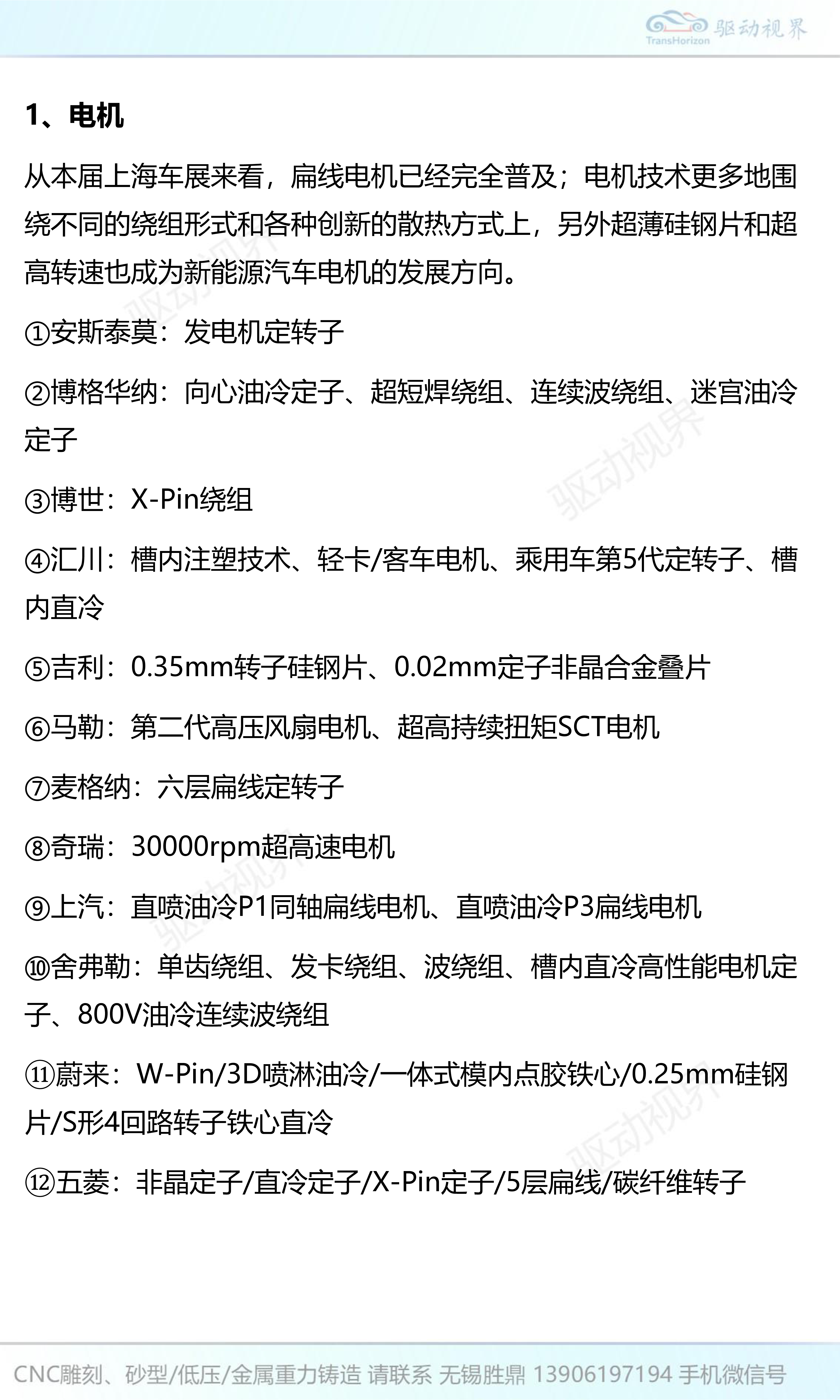 TransHorizon 驱动视界

1、电机

从本届上海车展来看，扁线电机已经完全普及；电机技术更多地围绕不同的绕组形式和各种创新的散热方式上，另外超薄硅钢片和超高转速也成为新能源汽车电机的发展方向。

①安斯泰莫：发电机定转子

②博格华纳：向心油冷定子、超短焊绕组、连续波绕组、迷宫油冷定子

③博世：X-Pin绕组

④汇川：槽内注塑技术、轻卡/客车电机、乘用车第5代定转子、槽内直冷

⑤吉利：0.35mm转子硅钢片、0.02mm定子非晶合金叠片

⑥马勒：第二代高压风扇电机、超高持续扭矩SCT电机

⑦麦格纳：六层扁线定转子

⑧奇瑞：30000rpm超高速电机

⑨上汽：直喷油冷P1同轴扁线电机、直喷油冷P3扁线电机

⑩舍弗勒：单齿绕组、发卡绕组、波绕组、槽内直冷高性能电机定子、800V油冷连续波绕组

⑪蔚来：W-Pin/3D喷淋油冷/一体式模内点胶铁心/0.25mm硅钢片/S形4回路转子铁心直冷

⑫五菱：非晶定子/直冷定子/X-Pin定子/5层扁线/碳纤维转子

驱动视界 驱动视界 驱动视界 驱动视界

CNC雕刻、砂型/低压/金属重力铸造 请联系 无锡胜鼎 13906197194 手机微信号